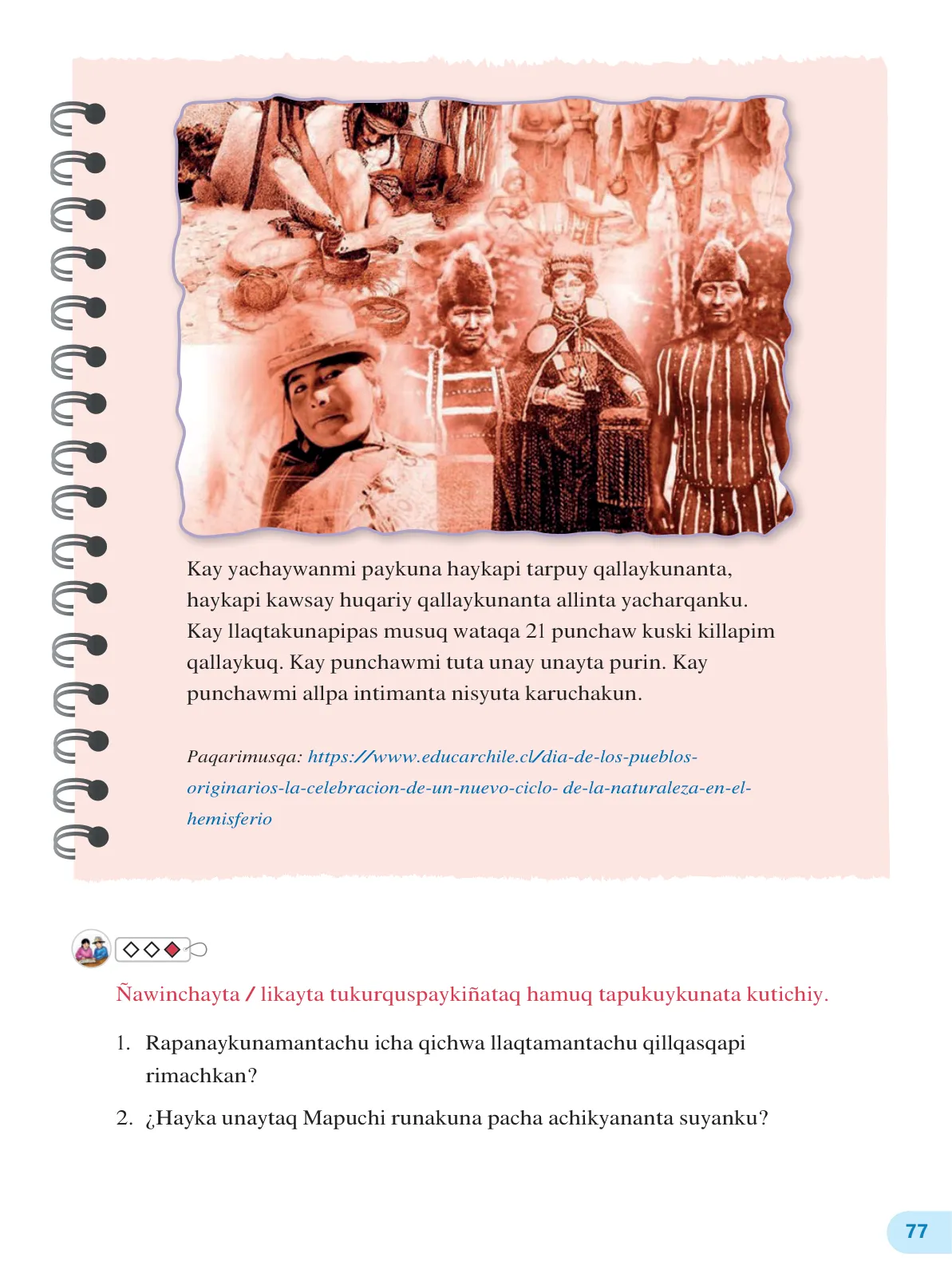 Kay yachaywanmi paykuna haykapi tarpuy qallaykunanta, haykapi kawsay huqariy qallaykunanta allinta yacharqanku. Kay llaqtakunapipas musuq wataqa 21 punchaw kuski killapim qallaykuq. Kay punchawmi tuta unay unayta purin. Kay punchawmi allpa intimanta nisyuta karuchakun.

Paqarimusqa: https://www.educarchile.cl/dia-de-los-pueblos-originarios-la-celebracion-de-un-nuevo-ciclo- de-la-naturaleza-en-el-hemisferio

Ñawinchayta / likayta tukurquspaykiñataq hamuq tapukuykunata kutichiy.

1. Rapanaykunamantachu icha qichwa llaqtamantachu qillqasqapi rimachkan?

2. ¿Hayka unaytaq Mapuchi runakuna pacha achikyananta suyanku?

77